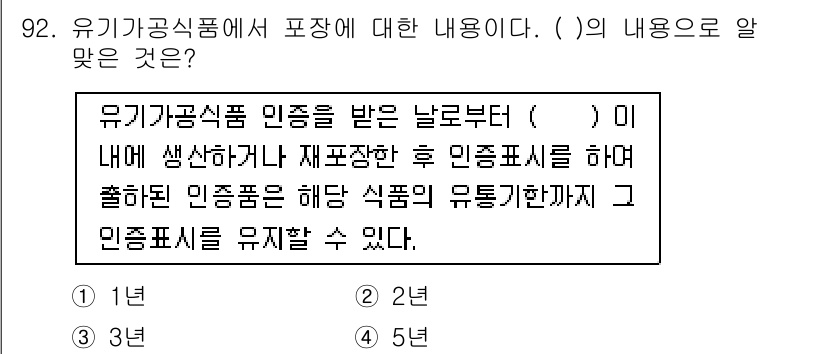 92. 유기가공식품에서 포장에 대한 내용이다. ( )의 내용으로 알맞은 것은?

유기가공식품 인증을 받은 날로부터 (     ) 이내에 생산하거나 재포장한 후 인증표시를 하여 출하된 인증품은 해당 식품의 유통기한까지 그 인증표시를 유지할 수 있다.

① 1년
② 2년
③ 3년
④ 5년